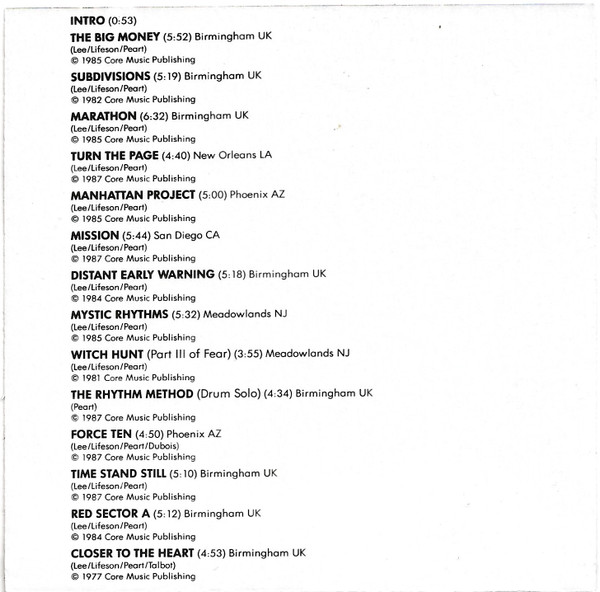 INTRO (0:53)

THE BIG MONEY (5:52) Birmingham UK
(Lee/Lifeson/Peart)
© 1985 Core Music Publishing

SUBDIVISIONS (5:19) Birmingham UK
(Lee/Lifeson/Peart)
© 1982 Core Music Publishing

MARATHON (6:32) Birmingham UK
(Lee/Lifeson/Peart)
© 1985 Core Music Publishing

TURN THE PAGE (4:40) New Orleans LA
(Lee/Lifeson/Peart)
© 1987 Core Music Publishing

MANHATTAN PROJECT (5:00) Phoenix AZ
(Lee/Lifeson/Peart)
© 1985 Core Music Publishing

MISSION (5:44) San Diego CA
(Lee/Lifeson/Peart)
© 1987 Core Music Publishing

DISTANT EARLY WARNING (5:18) Birmingham UK
(Lee/Lifeson/Peart)
© 1984 Core Music Publishing

MYSTIC RHYTHMS (5:32) Meadowlands NJ
(Lee/Lifeson/Peart)
© 1985 Core Music Publishing

WITCH HUNT (Part III of Fear) (3:55) Meadowlands NJ
(Lee/Lifeson/Peart)
© 1981 Core Music Publishing

THE RHYTHM METHOD (Drum Solo) (4:34) Birmingham UK
(Peart)
© 1987 Core Music Publishing

FORCE TEN (4:50) Phoenix AZ
(Lee/Lifeson/Peart/Dubois)
© 1987 Core Music Publishing

TIME STAND STILL (5:10) Birmingham UK
(Lee/Lifeson/Peart)
© 1987 Core Music Publishing

RED SECTOR A (5:12) Birmingham UK
(Lee/Lifeson/Peart)
© 1984 Core Music Publishing

CLOSER TO THE HEART (4:53) Birmingham UK
(Lee/Lifeson/Peart/Talbot)
© 1977 Core Music Publishing